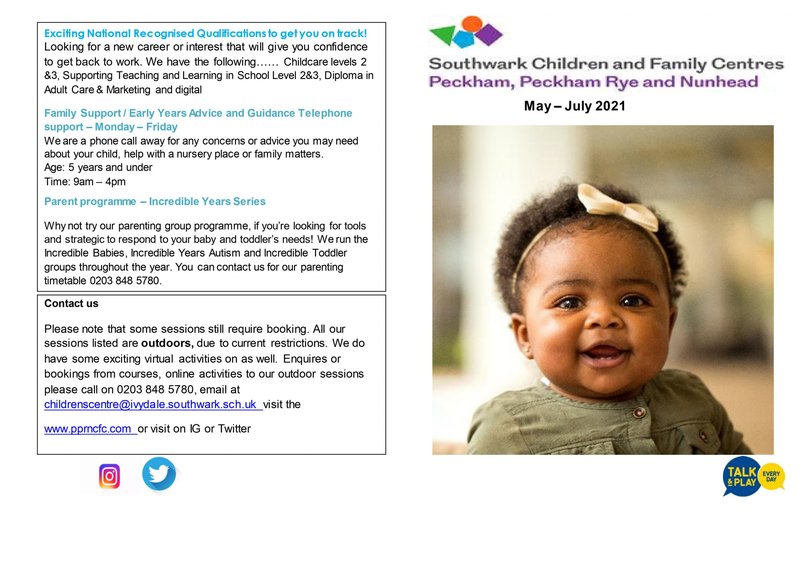 Exciting National Recognised Qualifications to get you on track!
Looking for a new career or interest that will give you confidence to get back to work. We have the following…… Childcare levels 2 &3, Supporting Teaching and Learning in School Level 2&3, Diploma in Adult Care & Marketing and digital

Family Support / Early Years Advice and Guidance Telephone support – Monday – Friday
We are a phone call away for any concerns or advice you may need about your child, help with a nursery place or family matters.
Age: 5 years and under
Time: 9am – 4pm

Parent programme – Incredible Years Series

Why not try our parenting group programme, if you're looking for tools and strategic to respond to your baby and toddler's needs! We run the Incredible Babies, Incredible Years Autism and Incredible Toddler groups throughout the year. You can contact us for our parenting timetable 0203 848 5780.

Contact us

Please note that some sessions still require booking. All our sessions listed are outdoors, due to current restrictions. We do have some exciting virtual activities on as well. Enquires or bookings from courses, online activities to our outdoor sessions please call on 0203 848 5780, email at childrenscentre@ivydale.southwark.sch.uk visit the

www.ppmcfc.com or visit on IG or Twitter

Southwark Children and Family Centres
Peckham, Peckham Rye and Nunhead

May – July 2021

TALK & PLAY EVERY DAY